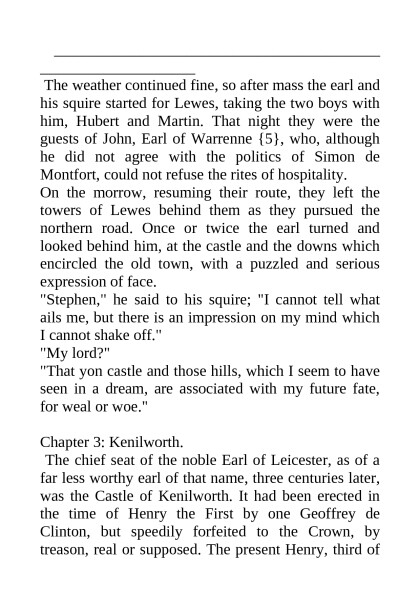 The weather continued fine, so after mass the earl and his squire started for Lewes, taking the two boys with him, Hubert and Martin. That night they were the guests of John, Earl of Warrenne {5}, who, although he did not agree with the politics of Simon de Montfort, could not refuse the rites of hospitality.

On the morrow, resuming their route, they left the towers of Lewes behind them as they pursued the northern road. Once or twice the earl turned and looked behind him, at the castle and the downs which encircled the old town, with a puzzled and serious expression of face.

"Stephen," he said to his squire; "I cannot tell what ails me, but there is an impression on my mind which I cannot shake off."

"My lord?"

"That yon castle and those hills, which I seem to have seen in a dream, are associated with my future fate, for weal or woe."

Chapter 3: Kenilworth.

The chief seat of the noble Earl of Leicester, as of a far less worthy earl of that name, three centuries later, was the Castle of Kenilworth. It had been erected in the time of Henry the First by one Geoffrey de Clinton, but speedily forfeited to the Crown, by treason, real or supposed. The present Henry, third of